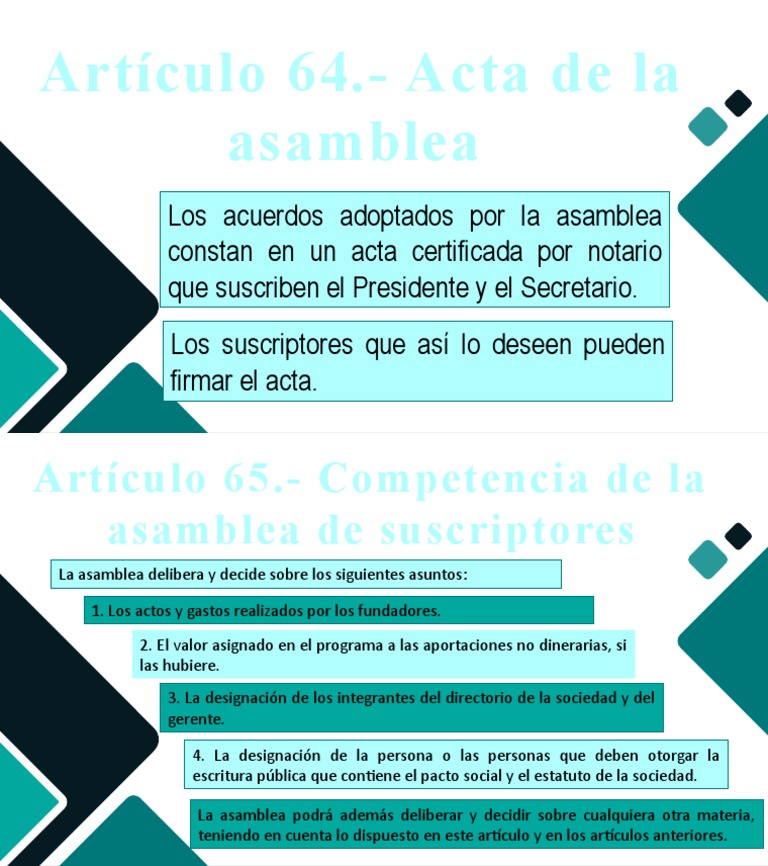 Artículo 64.- Acta de la asamblea

Los acuerdos adoptados por la asamblea constan en un acta certificada por notario que suscriben el Presidente y el Secretario.

Los suscriptores que así lo deseen pueden firmar el acta.

Artículo 65.- Competencia de la asamblea de suscriptores

La asamblea delibera y decide sobre los siguientes asuntos:

1. Los actos y gastos realizados por los fundadores.

2. El valor asignado en el programa a las aportaciones no dinerarias, si las hubiere.

3. La designación de los integrantes del directorio de la sociedad y del gerente.

4. La designación de la persona o las personas que deben otorgar la escritura pública que contiene el pacto social y el estatuto de la sociedad.

La asamblea podrá además deliberar y decidir sobre cualquiera otra materia, teniendo en cuenta lo dispuesto en este artículo y en los artículos anteriores.